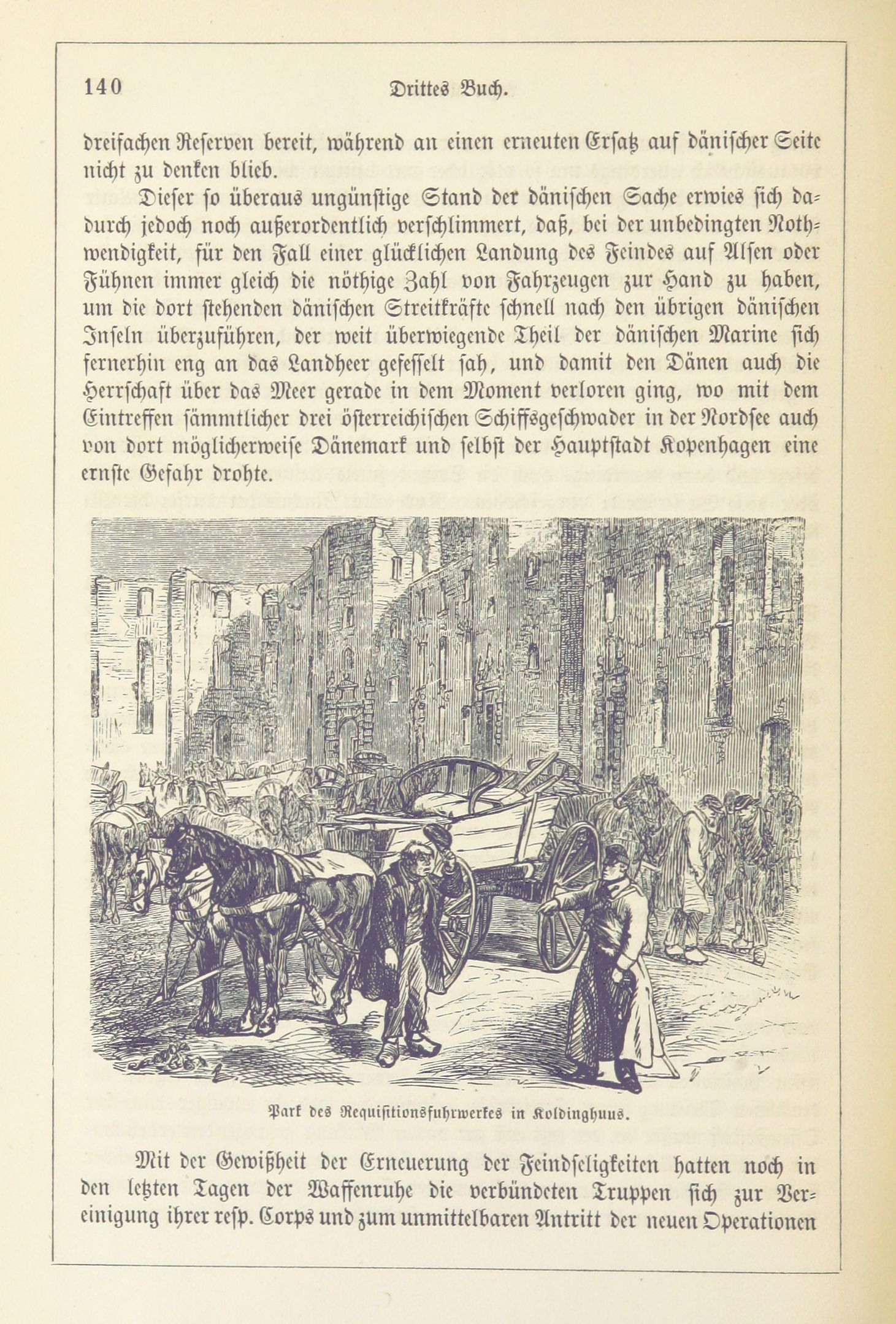 140 Drittes Buch.

dreifachen Reserven bereit, während an einen erneuten Ersatz auf dänischer Seite nicht zu denken blieb.

Dieser so überaus ungünstige Stand der dänischen Sache erwies sich dadurch jedoch noch außerordentlich verschlimmert, daß, bei der unbedingten Nothwendigkeit, für den Fall einer glücklichen Landung des Feindes auf Alsen oder Fühnen immer gleich die nöthige Zahl von Fahrzeugen zur Hand zu haben, um die dort stehenden dänischen Streitkräfte schnell nach den übrigen dänischen Inseln überzuführen, der weit überwiegende Theil der dänischen Marine sich fernerhin eng an das Landheer gefesselt sah, und damit den Dänen auch die Herrschaft über das Meer gerade in dem Moment verloren ging, wo mit dem Eintreffen sämmtlicher drei österreichischen Schiffsgeschwader in der Nordsee auch von dort möglicherweise Dänemark und selbst der Hauptstadt Kopenhagen eine ernste Gefahr drohte.

Park des Requisitionsfuhrwerkes in Koldinghuus.

Mit der Gewißheit der Erneuerung der Feindseligkeiten hatten noch in den letzten Tagen der Waffenruhe die verbündeten Truppen sich zur Vereinigung ihrer resp. Corps und zum unmittelbaren Antritt der neuen Operationen